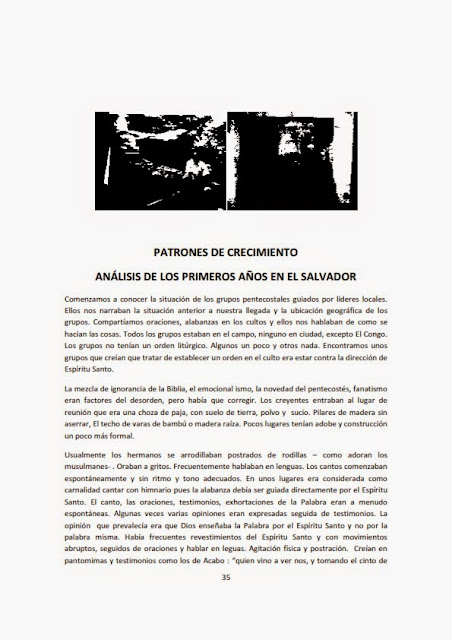 PATRONES DE CRECIMIENTO

ANÁLISIS DE LOS PRIMEROS AÑOS EN EL SALVADOR

Comenzamos a conocer la situación de los grupos pentecostales guiados por líderes locales. Ellos nos narraban la situación anterior a nuestra llegada y la ubicación geográfica de los grupos. Compartíamos oraciones, alabanzas en los cultos y ellos nos hablaban de como se hacían las cosas. Todos los grupos estaban en el campo, ninguno en ciudad, excepto El Congo. Los grupos no tenían un orden litúrgico. Algunos un poco y otros nada. Encontramos unos grupos que creían que tratar de establecer un orden en el culto era estar contra la dirección de Espíritu Santo.

La mezcla de ignorancia de la Biblia, el emocional ismo, la novedad del pentecostés, fanatismo eran factores del desorden, pero había que corregir. Los creyentes entraban al lugar de reunión que era una choza de paja, con suelo de tierra, polvo y sucio. Pilares de madera sin aserrar, El techo de varas de bambú o madera raíza. Pocos lugares tenían adobe y construcción un poco más formal.

Usualmente los hermanos se arrodillaban postrados de rodillas – como adoran los musulmanes- . Oraban a gritos. Frecuentemente hablaban en lenguas. Los cantos comenzaban espontáneamente y sin ritmo y tono adecuados. En unos lugares era considerada como carnalidad cantar con himnario pues la alabanza debía ser guiada directamente por el Espíritu Santo. El canto, las oraciones, testimonios, exhortaciones de la Palabra eran a menudo espontáneas. Algunas veces varias opiniones eran expresadas seguida de testimonios. La opinión que prevalecía era que Dios enseñaba la Palabra por el Espíritu Santo y no por la palabra misma. Había frecuentes revestimientos del Espíritu Santo y con movimientos abruptos, seguidos de oraciones y hablar en leguas. Agitación física y postración. Creían en pantomimas y testimonios como los de Acabo : "quien vino a ver nos, y tomando el cinto de

35